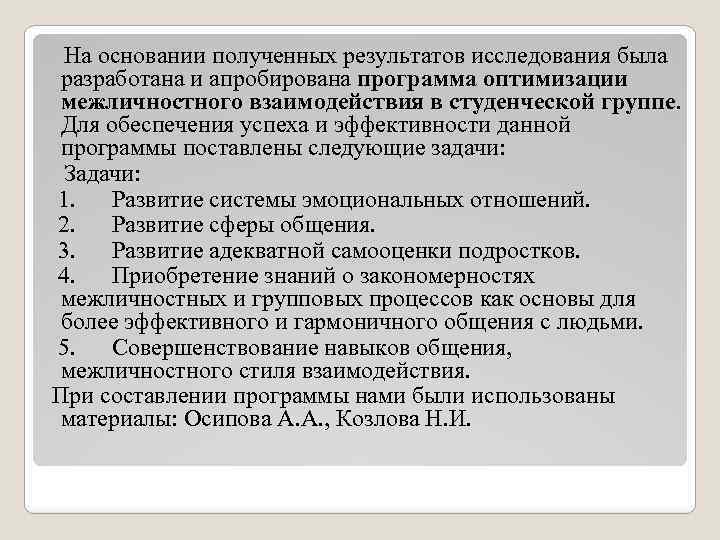 На основании полученных результатов исследования была разработана и апробирована программа оптимизации межличностного взаимодействия в студенческой группе. Для обеспечения успеха и эффективности данной программы поставлены следующие задачи:

Задачи:

1. Развитие системы эмоциональных отношений.
2. Развитие сферы общения.
3. Развитие адекватной самооценки подростков.
4. Приобретение знаний о закономерностях межличностных и групповых процессов как основы для более эффективного и гармоничного общения с людьми.
5. Совершенствование навыков общения, межличностного стиля взаимодействия.

При составлении программы нами были использованы материалы: Осипова А.А., Козлова Н.И.